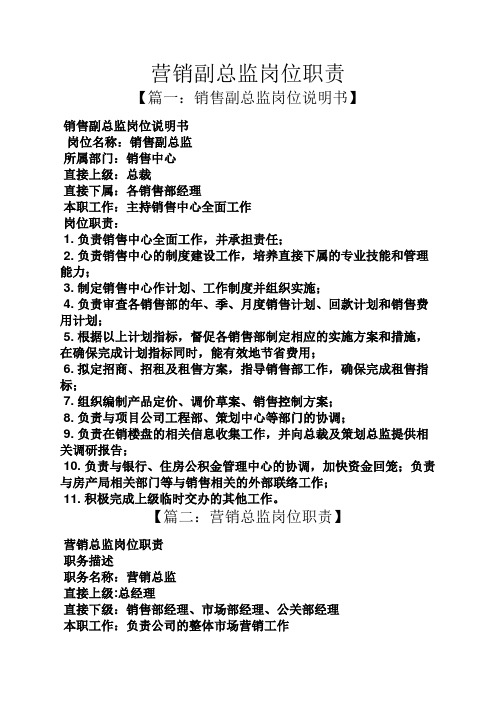 营销副总监岗位职责

【篇一：销售副总监岗位说明书】

销售副总监岗位说明书
岗位名称：销售副总监
所属部门：销售中心
直接上级：总裁
直接下属：各销售部经理
本职工作：主持销售中心全面工作
岗位职责：
1. 负责销售中心全面工作，并承担责任；
2. 负责销售中心的制度建设工作，培养直接下属的专业技能和管理能力；
3. 制定销售中心作计划、工作制度并组织实施；
4. 负责审查各销售部的年、季、月度销售计划、回款计划和销售费用计划；
5. 根据以上计划指标，督促各销售部制定相应的实施方案和措施，在确保完成计划指标同时，能有效地节省费用；
6. 拟定招商、招租及租售方案，指导销售部工作，确保完成租售指标；
7. 组织编制产品定价、调价草案、销售控制方案；
8. 负责与项目公司工程部、策划中心等部门的协调；
9. 负责在销楼盘的相关信息收集工作，并向总裁及策划总监提供相关调研报告；
10. 负责与银行、住房公积金管理中心的协调，加快资金回笼；负责与房产局相关部门等与销售相关的外部联络工作；
11. 积极完成上级临时交办的其他工作。

【篇二：营销总监岗位职责】

营销总监岗位职责
职务描述
职务名称：营销总监
直接上级:总经理
直接下级：销售部经理、市场部经理、公关部经理
本职工作：负责公司的整体市场营销工作